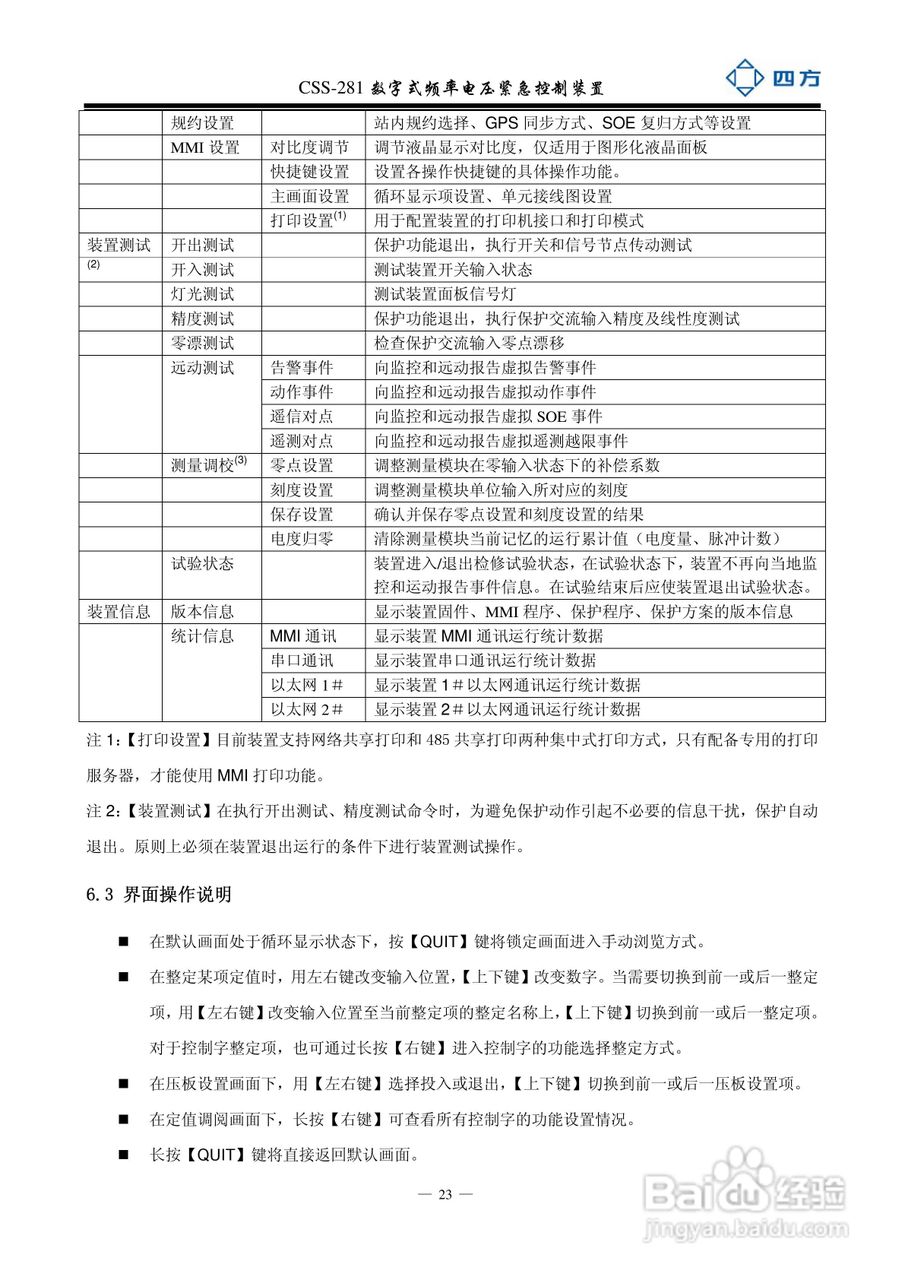 CSS-281 数字式频率电压紧急控制装置

四方

| | 规约设置 | | 站内规约选择、GPS 同步方式、SOE 复归方式等设置 |
|---|---|---|---|
| | MMI 设置 | 对比度调节 | 调节液晶显示对比度，仅适用于图形化液晶面板 |
| | | 快捷键设置 | 设置各操作快捷键的具体操作功能。 |
| | | 主画面设置 | 循环显示项设置、单元接线图设置 |
| | | 打印设置$^{(1)}$ | 用于配置装置的打印机接口和打印模式 |
| 装置测试$^{(2)}$ | 开出测试 | | 保护功能退出，执行开关和信号节点传动测试 |
| | 开入测试 | | 测试装置开关输入状态 |
| | 灯光测试 | | 测试装置面板信号灯 |
| | 精度测试 | | 保护功能退出，执行保护交流输入精度及线性度测试 |
| | 零漂测试 | | 检查保护交流输入零点漂移 |
| | 远动测试 | 告警事件 | 向监控和远动报告虚拟告警事件 |
| | | 动作事件 | 向监控和远动报告虚拟动作事件 |
| | | 遥信对点 | 向监控和远动报告虚拟 SOE 事件 |
| | | 遥测对点 | 向监控和远动报告虚拟遥测越限事件 |
| | 测量调校$^{(3)}$ | 零点设置 | 调整测量模块在零输入状态下的补偿系数 |
| | | 刻度设置 | 调整测量模块单位输入所对应的刻度 |
| | | 保存设置 | 确认并保存零点设置和刻度设置的结果 |
| | | 电度归零 | 清除测量模块当前记忆的运行累计值（电度量、脉冲计数） |
| | 试验状态 | | 装置进入/退出检修试验状态，在试验状态下，装置不再向当地监控和远动报告事件信息。在试验结束后应使装置退出试验状态。 |
| 装置信息 | 版本信息 | | 显示装置固件、MMI 程序、保护程序、保护方案的版本信息 |
| | 统计信息 | MMI 通讯 | 显示装置 MMI 通讯运行统计数据 |
| | | 串口通讯 | 显示装置串口通讯运行统计数据 |
| | | 以太网 1＃ | 显示装置 1＃以太网通讯运行统计数据 |
| | | 以太网 2＃ | 显示装置 2＃以太网通讯运行统计数据 |

注 1：【打印设置】目前装置支持网络共享打印和 485 共享打印两种集中式打印方式，只有配备专用的打印服务器，才能使用 MMI 打印功能。

注 2：【装置测试】在执行开出测试、精度测试命令时，为避免保护动作引起不必要的信息干扰，保护自动退出。原则上必须在装置退出运行的条件下进行装置测试操作。

6.3 界面操作说明

■ 在默认画面处于循环显示状态下，按【QUIT】键将锁定画面进入手动浏览方式。

■ 在整定某项定值时，用左右键改变输入位置，【上下键】改变数字。当需要切换到前一或后一整定项，用【左右键】改变输入位置至当前整定项的整定名称上，【上下键】切换到前一或后一整定项。对于控制字整定项，也可通过长按【右键】进入控制字的功能选择整定方式。

■ 在压板设置画面下，用【左右键】选择投入或退出，【上下键】切换到前一或后一压板设置项。

■ 在定值调阅画面下，长按【右键】可查看所有控制字的功能设置情况。

■ 长按【QUIT】键将直接返回默认画面。

— 23 —

Baidu 经验
jingyan.baidu.com